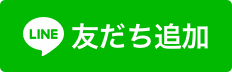 LINE 友だち追加